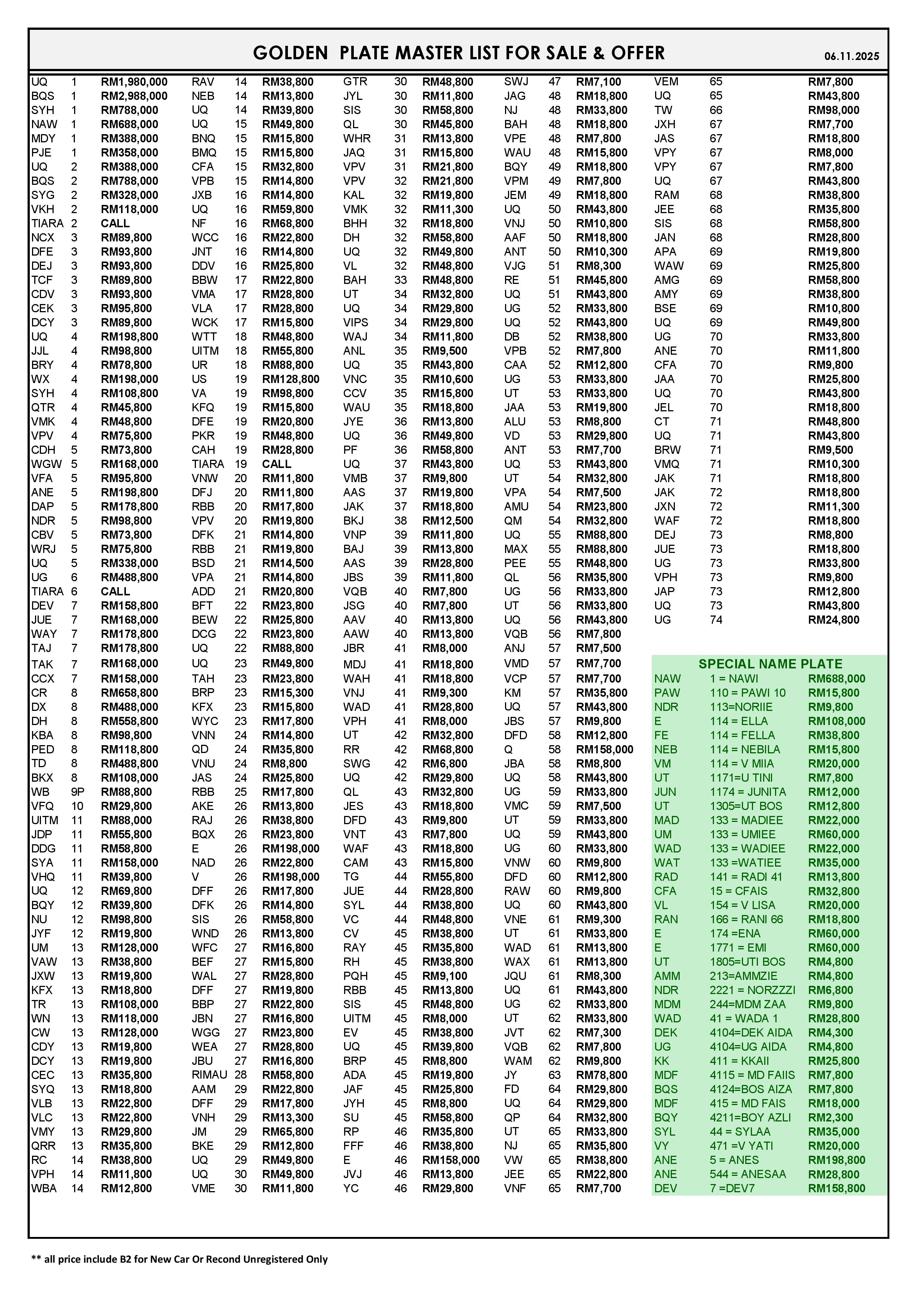 GOLDEN PLATE MASTER LIST FOR SALE & OFFER

06.11.2025

| | | |
|---|---|---|
| UQ | 1 | RM1,980,000 |
| BQS | 1 | RM2,988,000 |
| SYH | 1 | RM788,000 |
| NAW | 1 | RM688,000 |
| MDY | 1 | RM388,000 |
| PJE | 1 | RM358,000 |
| UQ | 2 | RM388,000 |
| BQS | 2 | RM788,000 |
| SYG | 2 | RM328,000 |
| VKH | 2 | RM118,000 |
| TIARA | 2 | CALL |
| NCX | 3 | RM89,800 |
| DFE | 3 | RM93,800 |
| DEJ | 3 | RM93,800 |
| TCF | 3 | RM89,800 |
| CDV | 3 | RM93,800 |
| CEK | 3 | RM95,800 |
| DCY | 3 | RM89,800 |
| UQ | 4 | RM198,800 |
| JJL | 4 | RM98,800 |
| BRY | 4 | RM78,800 |
| WX | 4 | RM198,000 |
| SYH | 4 | RM108,800 |
| QTR | 4 | RM45,800 |
| VMK | 4 | RM48,800 |
| VPV | 4 | RM75,800 |
| CDH | 5 | RM73,800 |
| WGW | 5 | RM168,000 |
| VFA | 5 | RM95,800 |
| ANE | 5 | RM198,800 |
| DAP | 5 | RM178,800 |
| NDR | 5 | RM98,800 |
| CBV | 5 | RM73,800 |
| WRJ | 5 | RM75,800 |
| UQ | 5 | RM338,000 |
| UG | 6 | RM488,800 |
| TIARA | 6 | CALL |
| DEV | 7 | RM158,800 |
| JUE | 7 | RM168,000 |
| WAY | 7 | RM178,800 |
| TAJ | 7 | RM178,800 |
| TAK | 7 | RM168,000 |
| CCX | 7 | RM158,000 |
| CR | 8 | RM658,800 |
| DX | 8 | RM488,000 |
| DH | 8 | RM558,800 |
| KBA | 8 | RM98,800 |
| PED | 8 | RM118,800 |
| TD | 8 | RM488,800 |
| BKX | 8 | RM108,000 |
| WB | 9P | RM88,800 |
| VFQ | 10 | RM29,800 |
| UITM | 11 | RM88,000 |
| JDP | 11 | RM55,800 |
| DDG | 11 | RM58,800 |
| SYA | 11 | RM158,000 |
| VHQ | 11 | RM39,800 |
| UQ | 12 | RM69,800 |
| BQY | 12 | RM39,800 |
| NU | 12 | RM98,800 |
| JYF | 12 | RM19,800 |
| UM | 13 | RM128,000 |
| VAW | 13 | RM38,800 |
| JXW | 13 | RM19,800 |
| KFX | 13 | RM18,800 |
| TR | 13 | RM108,000 |
| WN | 13 | RM118,000 |
| CW | 13 | RM128,000 |
| CDY | 13 | RM19,800 |
| DCY | 13 | RM19,800 |
| CEC | 13 | RM35,800 |
| SYQ | 13 | RM18,800 |
| VLB | 13 | RM22,800 |
| VLC | 13 | RM22,800 |
| VMY | 13 | RM29,800 |
| QRR | 13 | RM35,800 |
| RC | 14 | RM38,800 |
| VPH | 14 | RM11,800 |
| WBA | 14 | RM12,800 |

| | | |
|---|---|---|
| RAV | 14 | RM38,800 |
| NEB | 14 | RM13,800 |
| UQ | 14 | RM39,800 |
| UQ | 15 | RM49,800 |
| BNQ | 15 | RM15,800 |
| BMQ | 15 | RM15,800 |
| CFA | 15 | RM32,800 |
| VPB | 15 | RM14,800 |
| JXB | 16 | RM14,800 |
| UQ | 16 | RM59,800 |
| NF | 16 | RM68,800 |
| WCC | 16 | RM22,800 |
| JNT | 16 | RM14,800 |
| DDV | 16 | RM25,800 |
| BBW | 17 | RM22,800 |
| VMA | 17 | RM28,800 |
| VLA | 17 | RM28,800 |
| WCK | 17 | RM15,800 |
| WTT | 18 | RM48,800 |
| UITM | 18 | RM55,800 |
| UR | 18 | RM88,800 |
| US | 19 | RM128,800 |
| VA | 19 | RM98,800 |
| KFQ | 19 | RM15,800 |
| DFE | 19 | RM20,800 |
| PKR | 19 | RM48,800 |
| CAH | 19 | RM28,800 |
| TIARA | 19 | CALL |
| VNW | 20 | RM11,800 |
| DFJ | 20 | RM11,800 |
| RBB | 20 | RM17,800 |
| VPV | 20 | RM19,800 |
| DFK | 21 | RM14,800 |
| RBB | 21 | RM19,800 |
| BSD | 21 | RM14,500 |
| VPA | 21 | RM14,800 |
| ADD | 21 | RM20,800 |
| BFT | 22 | RM23,800 |
| BEW | 22 | RM25,800 |
| DCG | 22 | RM23,800 |
| UQ | 22 | RM88,800 |
| UQ | 23 | RM49,800 |
| TAH | 23 | RM23,800 |
| BRP | 23 | RM15,300 |
| KFX | 23 | RM15,800 |
| WYC | 23 | RM17,800 |
| VNN | 24 | RM14,800 |
| QD | 24 | RM35,800 |
| VNU | 24 | RM8,800 |
| JAS | 24 | RM25,800 |
| RBB | 25 | RM17,800 |
| AKE | 26 | RM13,800 |
| RAJ | 26 | RM38,800 |
| BQX | 26 | RM23,800 |
| E | 26 | RM198,000 |
| NAD | 26 | RM22,800 |
| V | 26 | RM198,000 |
| DFF | 26 | RM17,800 |
| DFK | 26 | RM14,800 |
| SIS | 26 | RM58,800 |
| WND | 26 | RM13,800 |
| WFC | 27 | RM16,800 |
| BEF | 27 | RM15,800 |
| WAL | 27 | RM28,800 |
| DFF | 27 | RM19,800 |
| BBP | 27 | RM22,800 |
| JBN | 27 | RM16,800 |
| WGG | 27 | RM23,800 |
| WEA | 27 | RM28,800 |
| JBU | 27 | RM16,800 |
| RIMAU | 28 | RM58,800 |
| AAM | 29 | RM22,800 |
| DFF | 29 | RM17,800 |
| VNH | 29 | RM13,300 |
| JM | 29 | RM65,800 |
| BKE | 29 | RM12,800 |
| UQ | 29 | RM49,800 |
| UQ | 30 | RM49,800 |
| VME | 30 | RM11,800 |

| | | |
|---|---|---|
| GTR | 30 | RM48,800 |
| JYL | 30 | RM11,800 |
| SIS | 30 | RM58,800 |
| QL | 30 | RM45,800 |
| WHR | 31 | RM13,800 |
| JAQ | 31 | RM15,800 |
| VPV | 31 | RM21,800 |
| VPV | 32 | RM21,800 |
| KAL | 32 | RM19,800 |
| VMK | 32 | RM11,300 |
| BHH | 32 | RM18,800 |
| DH | 32 | RM58,800 |
| UQ | 32 | RM49,800 |
| VL | 32 | RM48,800 |
| BAH | 33 | RM48,800 |
| UT | 34 | RM32,800 |
| UQ | 34 | RM29,800 |
| VIPS | 34 | RM29,800 |
| WAJ | 34 | RM11,800 |
| ANL | 35 | RM9,500 |
| UQ | 35 | RM43,800 |
| VNC | 35 | RM10,600 |
| CCV | 35 | RM15,800 |
| WAU | 35 | RM18,800 |
| JYE | 36 | RM13,800 |
| UQ | 36 | RM49,800 |
| PF | 36 | RM58,800 |
| UQ | 37 | RM43,800 |
| VMB | 37 | RM9,800 |
| AAS | 37 | RM19,800 |
| JAK | 37 | RM18,800 |
| BKJ | 38 | RM12,500 |
| VNP | 39 | RM11,800 |
| BAJ | 39 | RM13,800 |
| AAS | 39 | RM28,800 |
| JBS | 39 | RM11,800 |
| VQB | 40 | RM7,800 |
| JSG | 40 | RM7,800 |
| AAV | 40 | RM13,800 |
| AAW | 40 | RM13,800 |
| JBR | 41 | RM8,000 |
| MDJ | 41 | RM18,800 |
| WAH | 41 | RM18,800 |
| VNJ | 41 | RM9,300 |
| WAD | 41 | RM28,800 |
| VPH | 41 | RM8,000 |
| UT | 42 | RM32,800 |
| RR | 42 | RM68,800 |
| SWG | 42 | RM6,800 |
| UQ | 42 | RM29,800 |
| QL | 43 | RM32,800 |
| JES | 43 | RM18,800 |
| DFD | 43 | RM9,800 |
| VNT | 43 | RM7,800 |
| WAF | 43 | RM18,800 |
| CAM | 43 | RM15,800 |
| TG | 44 | RM55,800 |
| JUE | 44 | RM28,800 |
| SYL | 44 | RM38,800 |
| VC | 44 | RM48,800 |
| CV | 45 | RM38,800 |
| RAY | 45 | RM35,800 |
| RH | 45 | RM38,800 |
| PQH | 45 | RM9,100 |
| RBB | 45 | RM13,800 |
| SIS | 45 | RM48,800 |
| UITM | 45 | RM8,000 |
| EV | 45 | RM38,800 |
| UQ | 45 | RM39,800 |
| BRP | 45 | RM8,800 |
| ADA | 45 | RM19,800 |
| JAF | 45 | RM25,800 |
| JYH | 45 | RM8,800 |
| SU | 45 | RM58,800 |
| RP | 46 | RM35,800 |
| FFF | 46 | RM38,800 |
| E | 46 | RM158,000 |
| JVJ | 46 | RM13,800 |
| YC | 46 | RM29,800 |

| | | |
|---|---|---|
| SWJ | 47 | RM7,100 |
| JAG | 48 | RM18,800 |
| NJ | 48 | RM33,800 |
| BAH | 48 | RM18,800 |
| VPE | 48 | RM7,800 |
| WAU | 48 | RM15,800 |
| BQY | 49 | RM18,800 |
| VPM | 49 | RM7,800 |
| JEM | 49 | RM18,800 |
| UQ | 50 | RM43,800 |
| VNJ | 50 | RM10,800 |
| AAF | 50 | RM18,800 |
| ANT | 50 | RM10,300 |
| VJG | 51 | RM8,300 |
| RE | 51 | RM45,800 |
| UQ | 51 | RM43,800 |
| UG | 52 | RM33,800 |
| UQ | 52 | RM43,800 |
| DB | 52 | RM38,800 |
| VPB | 52 | RM7,800 |
| CAA | 52 | RM12,800 |
| UG | 53 | RM33,800 |
| UT | 53 | RM33,800 |
| JAA | 53 | RM19,800 |
| ALU | 53 | RM8,800 |
| VD | 53 | RM29,800 |
| ANT | 53 | RM7,700 |
| UQ | 53 | RM43,800 |
| UT | 54 | RM32,800 |
| VPA | 54 | RM7,500 |
| AMU | 54 | RM23,800 |
| QM | 54 | RM32,800 |
| UQ | 55 | RM88,800 |
| MAX | 55 | RM88,800 |
| PEE | 55 | RM48,800 |
| QL | 56 | RM35,800 |
| UG | 56 | RM33,800 |
| UT | 56 | RM33,800 |
| UQ | 56 | RM43,800 |
| VQB | 56 | RM7,800 |
| ANJ | 57 | RM7,500 |
| VMD | 57 | RM7,700 |
| VCP | 57 | RM7,700 |
| KM | 57 | RM35,800 |
| UQ | 57 | RM43,800 |
| JBS | 57 | RM9,800 |
| DFD | 58 | RM12,800 |
| Q | 58 | RM158,000 |
| JBA | 58 | RM8,800 |
| UQ | 58 | RM43,800 |
| UG | 59 | RM33,800 |
| VMC | 59 | RM7,500 |
| UT | 59 | RM33,800 |
| UQ | 59 | RM43,800 |
| UG | 60 | RM33,800 |
| VNW | 60 | RM9,800 |
| DFD | 60 | RM12,800 |
| RAW | 60 | RM9,800 |
| UQ | 60 | RM43,800 |
| VNE | 61 | RM9,300 |
| UT | 61 | RM33,800 |
| WAD | 61 | RM13,800 |
| WAX | 61 | RM13,800 |
| JQU | 61 | RM8,300 |
| UQ | 61 | RM43,800 |
| UG | 62 | RM33,800 |
| UT | 62 | RM33,800 |
| JVT | 62 | RM7,300 |
| VQB | 62 | RM7,800 |
| WAM | 62 | RM9,800 |
| JY | 63 | RM78,800 |
| FD | 64 | RM29,800 |
| UQ | 64 | RM29,800 |
| QP | 64 | RM32,800 |
| UT | 65 | RM33,800 |
| NJ | 65 | RM35,800 |
| VW | 65 | RM38,800 |
| JEE | 65 | RM22,800 |
| VNF | 65 | RM7,700 |

| | | |
|---|---|---|
| VEM | 65 | RM7,800 |
| UQ | 65 | RM43,800 |
| TW | 66 | RM98,000 |
| JXH | 67 | RM7,700 |
| JAS | 67 | RM18,800 |
| VPY | 67 | RM8,000 |
| VPY | 67 | RM7,800 |
| UQ | 67 | RM43,800 |
| RAM | 68 | RM38,800 |
| JEE | 68 | RM35,800 |
| SIS | 68 | RM58,800 |
| JAN | 68 | RM28,800 |
| APA | 69 | RM19,800 |
| WAW | 69 | RM25,800 |
| AMG | 69 | RM58,800 |
| AMY | 69 | RM38,800 |
| BSE | 69 | RM10,800 |
| UQ | 69 | RM49,800 |
| UG | 70 | RM33,800 |
| ANE | 70 | RM11,800 |
| CFA | 70 | RM9,800 |
| JAA | 70 | RM25,800 |
| UQ | 70 | RM43,800 |
| JEL | 70 | RM18,800 |
| CT | 71 | RM48,800 |
| UQ | 71 | RM43,800 |
| BRW | 71 | RM9,500 |
| VMQ | 71 | RM10,300 |
| JAK | 71 | RM18,800 |
| JAK | 72 | RM18,800 |
| JXN | 72 | RM11,300 |
| WAF | 72 | RM18,800 |
| DEJ | 73 | RM8,800 |
| JUE | 73 | RM18,800 |
| UG | 73 | RM33,800 |
| VPH | 73 | RM9,800 |
| JAP | 73 | RM12,800 |
| UQ | 73 | RM43,800 |
| UG | 74 | RM24,800 |

SPECIAL NAME PLATE

| | | |
|---|---|---|
| NAW | 1 = NAWI | RM688,000 |
| PAW | 110 = PAWI 10 | RM15,800 |
| NDR | 113=NORIIE | RM9,800 |
| E | 114 = ELLA | RM108,000 |
| FE | 114 = FELLA | RM38,800 |
| NEB | 114 = NEBILA | RM15,800 |
| VM | 114 = V MIIA | RM20,000 |
| UT | 1171=U TINI | RM7,800 |
| JUN | 1174 = JUNITA | RM12,000 |
| UT | 1305=UT BOS | RM12,800 |
| MAD | 133 = MADIEE | RM22,000 |
| UM | 133 = UMIEE | RM60,000 |
| WAD | 133 = WADIEE | RM22,000 |
| WAT | 133 =WATIEE | RM35,000 |
| RAD | 141 = RADI 41 | RM13,800 |
| CFA | 15 = CFAIS | RM32,800 |
| VL | 154 = V LISA | RM20,000 |
| RAN | 166 = RANI 66 | RM18,800 |
| E | 174 =ENA | RM60,000 |
| E | 1771 = EMI | RM60,000 |
| UT | 1805=UTI BOS | RM4,800 |
| AMM | 213=AMMZIE | RM4,800 |
| NDR | 2221 = NORZZZI | RM6,800 |
| MDM | 244=MDM ZAA | RM9,800 |
| WAD | 41 = WADA 1 | RM28,800 |
| DEK | 4104=DEK AIDA | RM4,300 |
| UG | 4104=UG AIDA | RM4,800 |
| KK | 411 = KKAII | RM25,800 |
| MDF | 4115 = MD FAIIS | RM7,800 |
| BQS | 4124=BOS AIZA | RM7,800 |
| MDF | 415 = MD FAIS | RM18,000 |
| BQY | 4211=BOY AZLI | RM2,300 |
| SYL | 44 = SYLAA | RM35,000 |
| VY | 471 =V YATI | RM20,000 |
| ANE | 5 = ANES | RM198,800 |
| ANE | 544 = ANESAA | RM28,800 |
| DEV | 7 =DEV7 | RM158,800 |

** all price include B2 for New Car Or Recond Unregistered Only